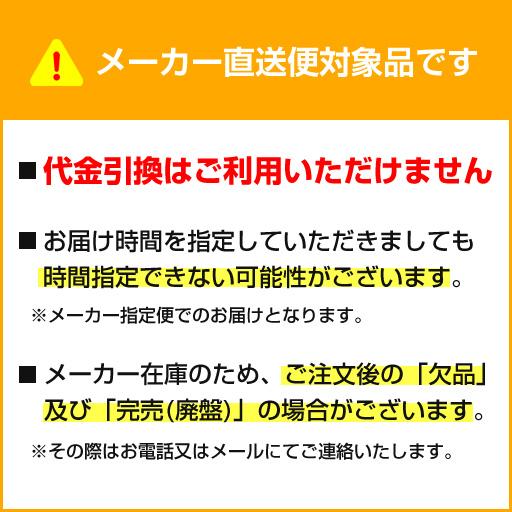 メーカー直送便対象品です

■ 代金引換はご利用いただけません

■ お届け時間を指定していただきましても時間指定できない可能性がございます。

※メーカー指定便でのお届けとなります。

■ メーカー在庫のため、ご注文後の「欠品」及び「完売(廃盤)」の場合がございます。

※その際はお電話又はメールにてご連絡いたします。